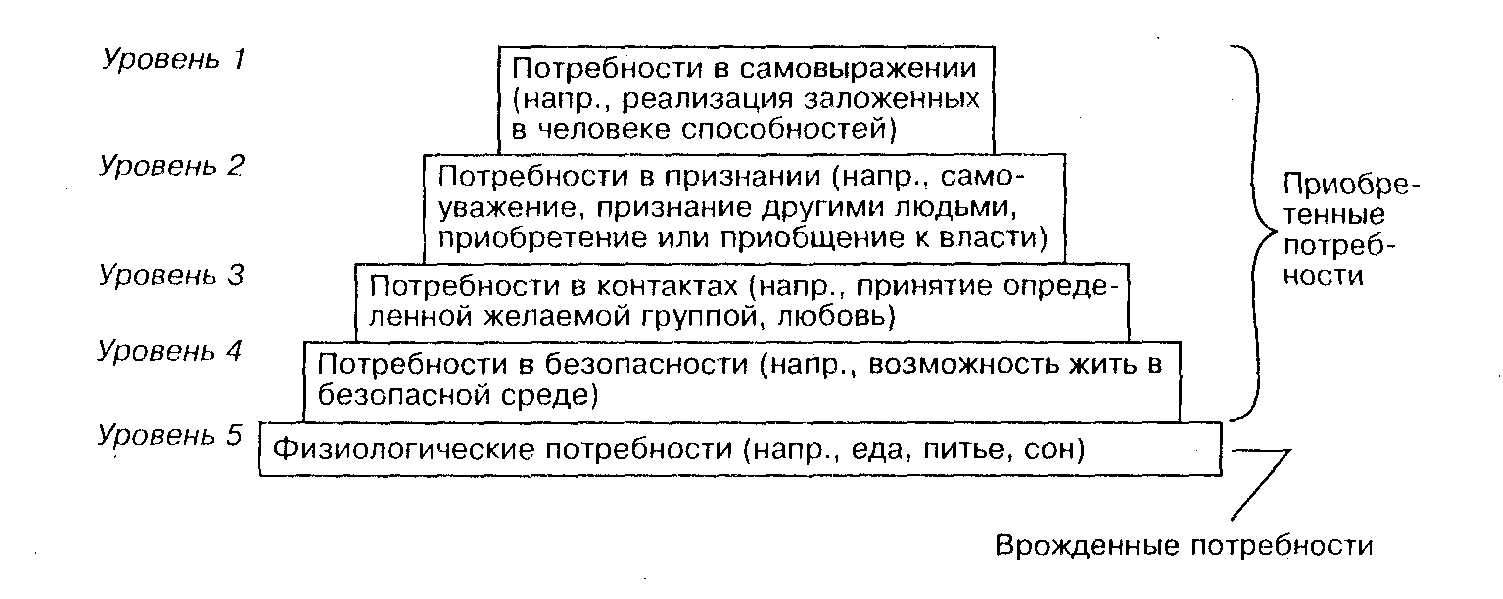 Уровень 1
Потребности в самовыражении (напр., реализация заложенных в человеке способностей)

Уровень 2
Потребности в признании (напр., самоуважение, признание другими людьми, приобретение или приобщение к власти)

Уровень 3
Потребности в контактах (напр., принятие определенной желаемой группой, любовь)

Уровень 4
Потребности в безопасности (напр., возможность жить в безопасной среде)

Уровень 5
Физиологические потребности (напр., еда, питье, сон)

Приобретенные потребности

Врожденные потребности